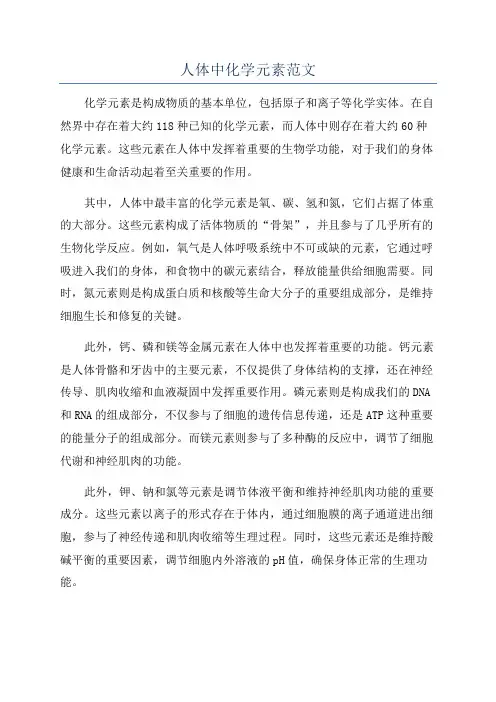 人体中化学元素范文

化学元素是构成物质的基本单位，包括原子和离子等化学实体。在自然界中存在着大约118种已知的化学元素，而人体中则存在着大约60种化学元素。这些元素在人体中发挥着重要的生物学功能，对于我们的身体健康和生命活动起着至关重要的作用。

其中，人体中最丰富的化学元素是氧、碳、氢和氮，它们占据了体重的大部分。这些元素构成了活体物质的“骨架”，并且参与了几乎所有的生物化学反应。例如，氧气是人体呼吸系统中不可或缺的元素，它通过呼吸进入我们的身体，和食物中的碳元素结合，释放能量供给细胞需要。同时，氮元素则是构成蛋白质和核酸等生命大分子的重要组成部分，是维持细胞生长和修复的关键。

此外，钙、磷和镁等金属元素在人体中也发挥着重要的功能。钙元素是人体骨骼和牙齿中的主要元素，不仅提供了身体结构的支撑，还在神经传导、肌肉收缩和血液凝固中发挥重要作用。磷元素则是构成我们的DNA和RNA的组成部分，不仅参与了细胞的遗传信息传递，还是ATP这种重要的能量分子的组成部分。而镁元素则参与了多种酶的反应中，调节了细胞代谢和神经肌肉的功能。

此外，钾、钠和氯等元素是调节体液平衡和维持神经肌肉功能的重要成分。这些元素以离子的形式存在于体内，通过细胞膜的离子通道进出细胞，参与了神经传递和肌肉收缩等生理过程。同时，这些元素还是维持酸碱平衡的重要因素，调节细胞内外溶液的pH值，确保身体正常的生理功能。